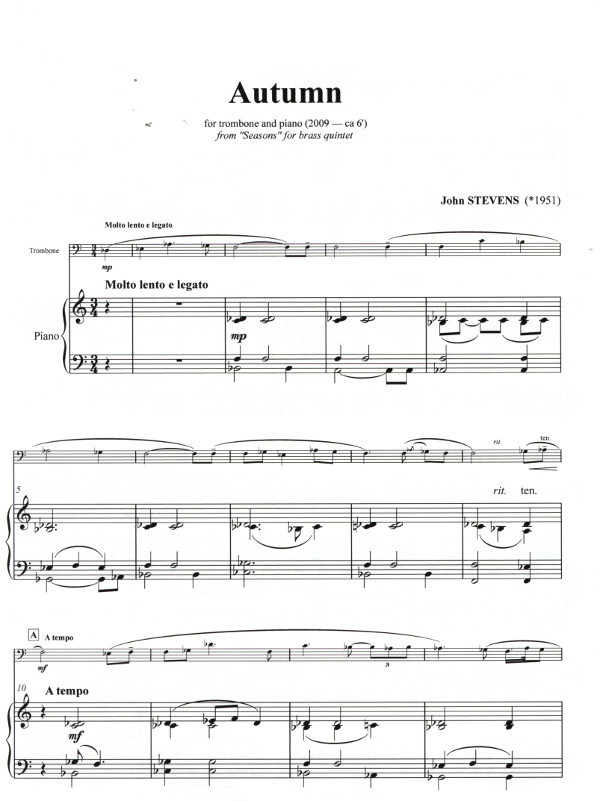 Autumn

for trombone and piano (2009 — ca 6')
from "Seasons" for brass quintet

John STEVENS (*1951)

Molto lento e legato

Trombone

mp

Molto lento e legato

Piano

mp

rit.
ten.

5

rit.
ten.

A
A tempo

mf

3

10
A tempo

mf